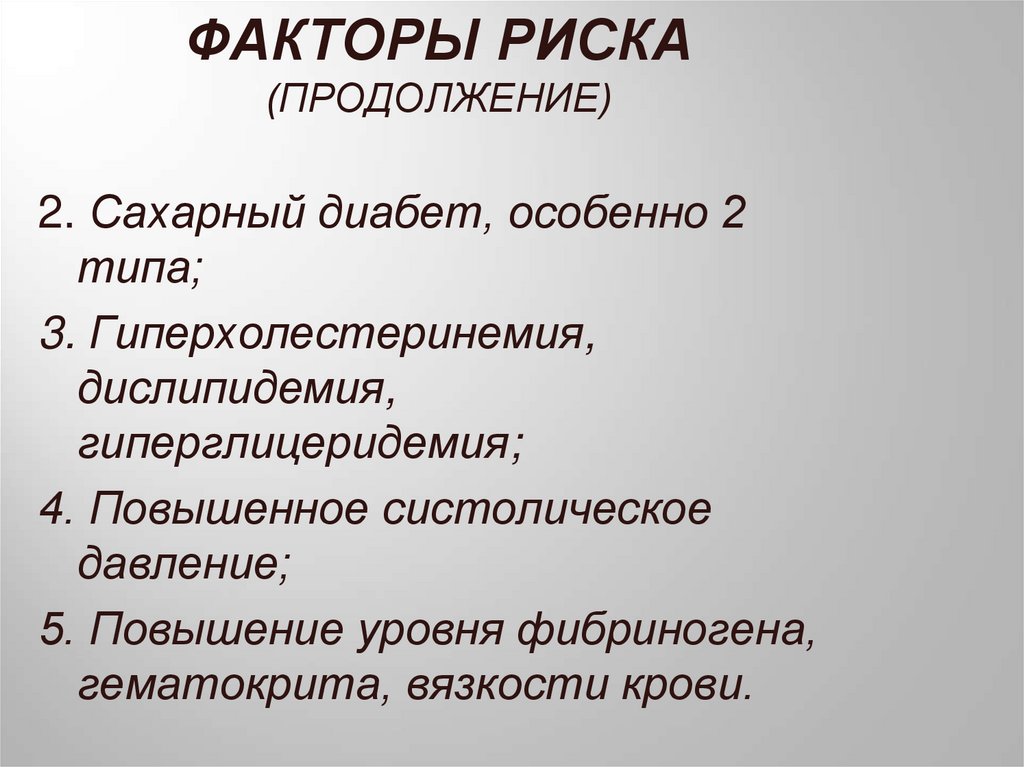 ФАКТОРЫ РИСКА
(ПРОДОЛЖЕНИЕ)

2. Сахарный диабет, особенно 2 типа;

3. Гиперхолестеринемия, дислипидемия, гиперглицеридемия;

4. Повышенное систолическое давление;

5. Повышение уровня фибриногена, гематокрита, вязкости крови.